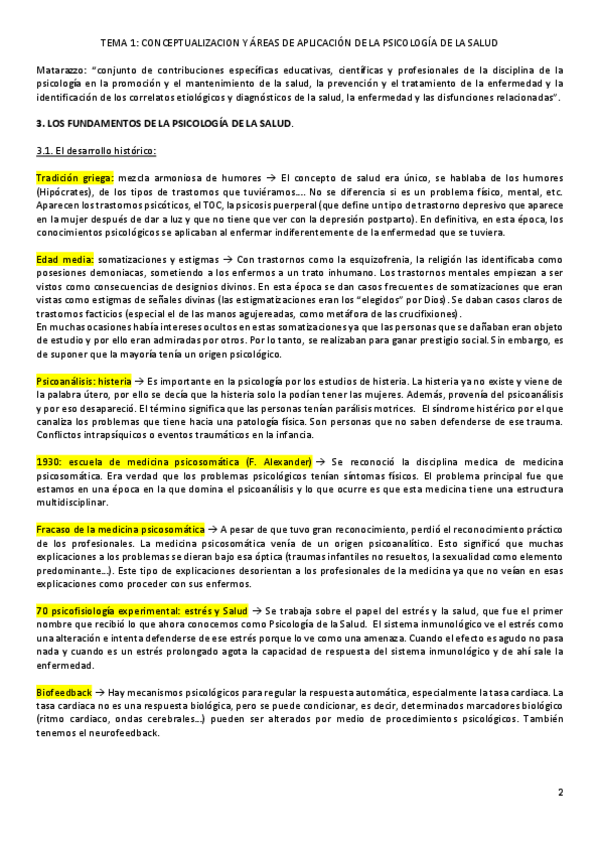 TEMA 1: CONCEPTUALIZACION Y ÁREAS DE APLICACIÓN DE LA PSICOLOGÍA DE LA SALUD

Matarazzo: "conjunto de contribuciones específicas educativas, científicas y profesionales de la disciplina de la psicología en la promoción y el mantenimiento de la salud, la prevención y el tratamiento de la enfermedad y la identificación de los correlatos etiológicos y diagnósticos de la salud, la enfermedad y las disfunciones relacionadas".

3. LOS FUNDAMENTOS DE LA PSICOLOGÍA DE LA SALUD.

3.1. El desarrollo histórico:

Tradición griega: mezcla armoniosa de humores → El concepto de salud era único, se hablaba de los humores (Hipócrates), de los tipos de trastornos que tuviéramos…. No se diferencia si es un problema físico, mental, etc. Aparecen los trastornos psicóticos, el TOC, la psicosis puerperal (que define un tipo de trastorno depresivo que aparece en la mujer después de dar a luz y que no tiene que ver con la depresión postparto). En definitiva, en esta época, los conocimientos psicológicos se aplicaban al enfermar indiferentemente de la enfermedad que se tuviera.

Edad media: somatizaciones y estigmas → Con trastornos como la esquizofrenia, la religión las identificaba como posesiones demoniacas, sometiendo a los enfermos a un trato inhumano. Los trastornos mentales empiezan a ser vistos como consecuencias de designios divinos. En esta época se dan casos frecuentes de somatizaciones que eran vistas como estigmas de señales divinas (las estigmatizaciones eran los "elegidos" por Dios). Se daban casos claros de trastornos facticios (especial el de las manos agujereadas, como metáfora de las crucifixiones).
En muchas ocasiones había intereses ocultos en estas somatizaciones ya que las personas que se dañaban eran objeto de estudio y por ello eran admiradas por otros. Por lo tanto, se realizaban para ganar prestigio social. Sin embargo, es de suponer que la mayoría tenía un origen psicológico.

Psicoanálisis: histeria → Es importante en la psicología por los estudios de histeria. La histeria ya no existe y viene de la palabra útero, por ello se decía que la histeria solo la podían tener las mujeres. Además, provenía del psicoanálisis y por eso desapareció. El término significa que las personas tenían parálisis motrices. El síndrome histérico por el que canaliza los problemas que tiene hacia una patología física. Son personas que no saben defenderse de ese trauma. Conflictos intrapsíquicos o eventos traumáticos en la infancia.

1930: escuela de medicina psicosomática (F. Alexander) → Se reconoció la disciplina medica de medicina psicosomática. Era verdad que los problemas psicológicos tenían síntomas físicos. El problema principal fue que estamos en una época en la que domina el psicoanálisis y lo que ocurre es que esta medicina tiene una estructura multidisciplinar.

Fracaso de la medicina psicosomática → A pesar de que tuvo gran reconocimiento, perdió el reconocimiento práctico de los profesionales. La medicina psicosomática venía de un origen psicoanalítico. Esto significó que muchas explicaciones a los problemas se dieran bajo esa óptica (traumas infantiles no resueltos, la sexualidad como elemento predominante…). Este tipo de explicaciones desorientan a los profesionales de la medicina ya que no veían en esas explicaciones como proceder con sus enfermos.

70 psicofisiología experimental: estrés y Salud → Se trabaja sobre el papel del estrés y la salud, que fue el primer nombre que recibió lo que ahora conocemos como Psicología de la Salud. El sistema inmunológico ve el estrés como una alteración e intenta defenderse de ese estrés porque lo ve como una amenaza. Cuando el efecto es agudo no pasa nada y cuando es un estrés prolongado agota la capacidad de respuesta del sistema inmunológico y de ahí sale la enfermedad.

Biofeedback → Hay mecanismos psicológicos para regular la respuesta automática, especialmente la tasa cardiaca. La tasa cardiaca no es una respuesta biológica, pero se puede condicionar, es decir, determinados marcadores biológico (ritmo cardiaco, ondas cerebrales…) pueden ser alterados por medio de procedimientos psicológicos. También tenemos el neurofeedback.

2